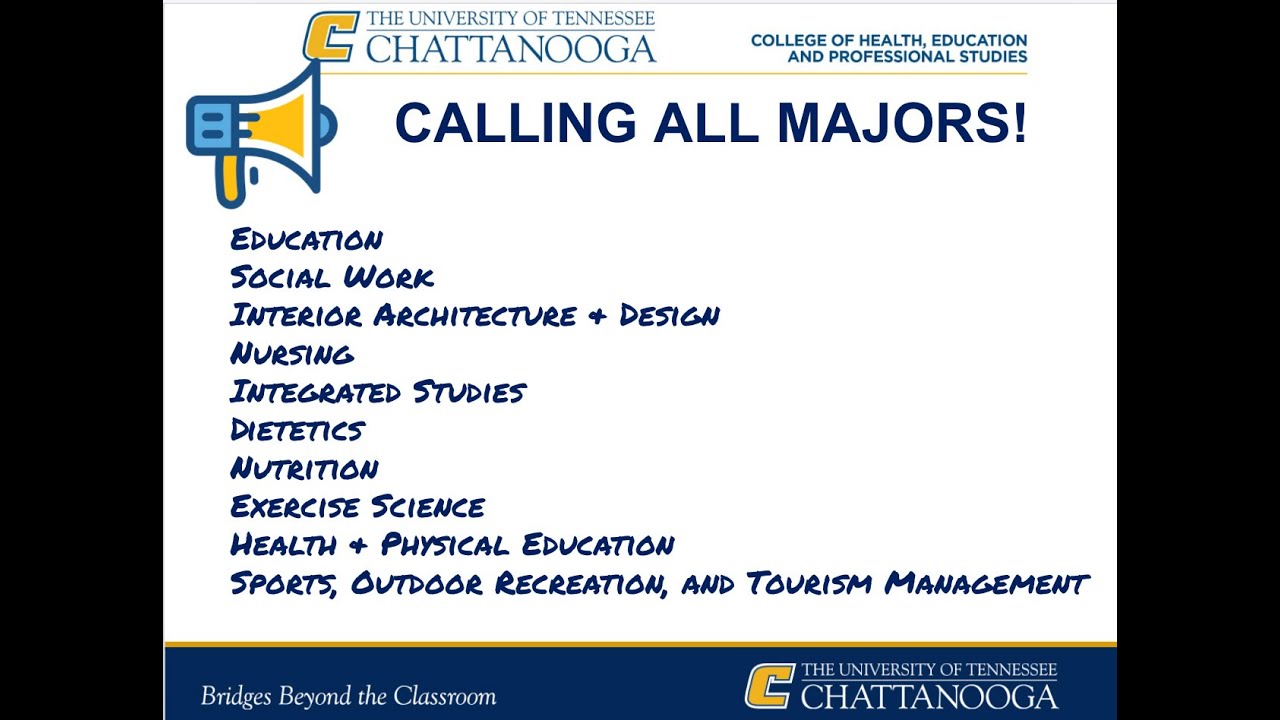 THE UNIVERSITY OF TENNESSEE
CHATTANOOGA

COLLEGE OF HEALTH, EDUCATION
AND PROFESSIONAL STUDIES

CALLING ALL MAJORS!

Education
Social Work
Interior Architecture & Design
Nursing
Integrated Studies
Dietetics
Nutrition
Exercise Science
Health & Physical Education
Sports, Outdoor Recreation, and Tourism Management

Bridges Beyond the Classroom

THE UNIVERSITY OF TENNESSEE
CHATTANOOGA